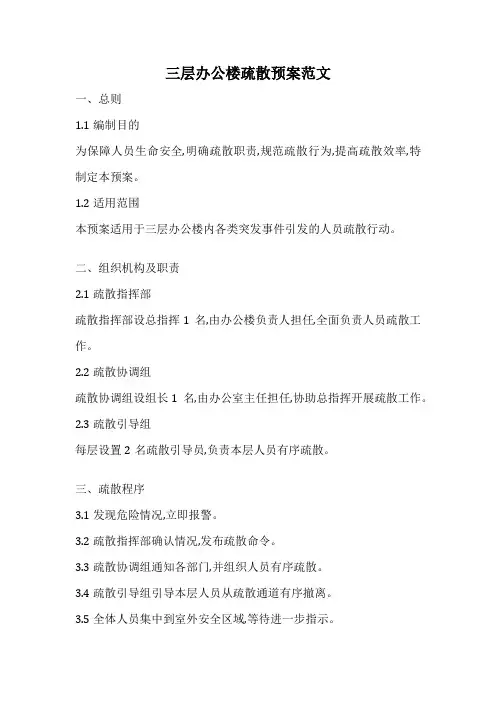 三层办公楼疏散预案范文

一、总则

1.1 编制目的

为保障人员生命安全,明确疏散职责,规范疏散行为,提高疏散效率,特制定本预案。

1.2 适用范围

本预案适用于三层办公楼内各类突发事件引发的人员疏散行动。

二、组织机构及职责

2.1 疏散指挥部

疏散指挥部设总指挥 1 名,由办公楼负责人担任,全面负责人员疏散工作。

2.2 疏散协调组

疏散协调组设组长 1 名,由办公室主任担任,协助总指挥开展疏散工作。

2.3 疏散引导组

每层设置 2 名疏散引导员,负责本层人员有序疏散。

三、疏散程序

3.1 发现危险情况,立即报警。

3.2 疏散指挥部确认情况,发布疏散命令。

3.3 疏散协调组通知各部门,并组织人员有序疏散。

3.4 疏散引导组引导本层人员从疏散通道有序撤离。

3.5 全体人员集中到室外安全区域,等待进一步指示。